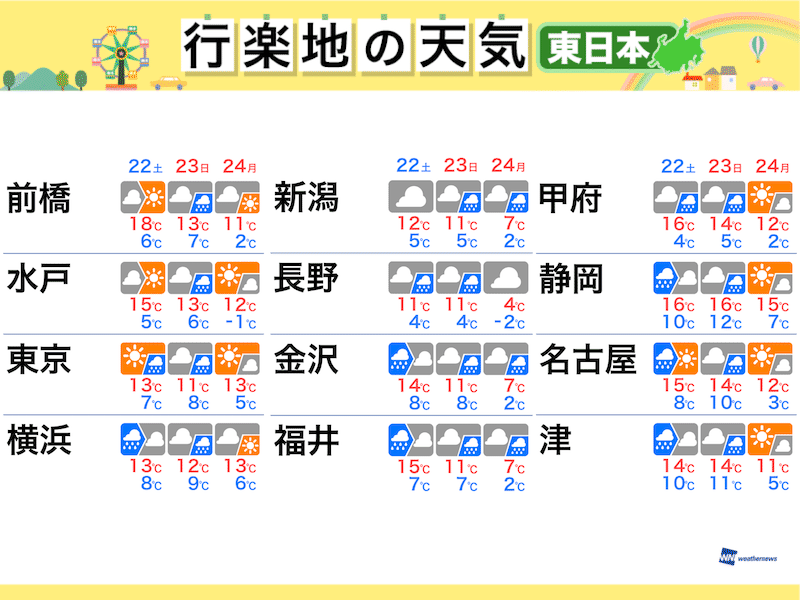 行楽地の天気 東日本

| | 22土 | 23日 | 24月 |
|---|---|---|---|
| 前橋 | 18℃ 6℃ | 13℃ 7℃ | 11℃ 2℃ |
| 水戸 | 15℃ 5℃ | 13℃ 6℃ | 12℃ -1℃ |
| 東京 | 13℃ 7℃ | 11℃ 8℃ | 13℃ 5℃ |
| 横浜 | 13℃ 8℃ | 12℃ 9℃ | 13℃ 6℃ |

| | 22土 | 23日 | 24月 |
|---|---|---|---|
| 新潟 | 12℃ 5℃ | 11℃ 5℃ | 7℃ 2℃ |
| 長野 | 11℃ 4℃ | 11℃ 4℃ | 4℃ -2℃ |
| 金沢 | 14℃ 8℃ | 11℃ 8℃ | 7℃ 2℃ |
| 福井 | 15℃ 7℃ | 11℃ 7℃ | 7℃ 2℃ |

| | 22土 | 23日 | 24月 |
|---|---|---|---|
| 甲府 | 16℃ 4℃ | 14℃ 5℃ | 12℃ 2℃ |
| 静岡 | 16℃ 10℃ | 16℃ 12℃ | 15℃ 7℃ |
| 名古屋 | 15℃ 8℃ | 14℃ 10℃ | 12℃ 3℃ |
| 津 | 14℃ 10℃ | 14℃ 11℃ | 11℃ 5℃ |

weathernews